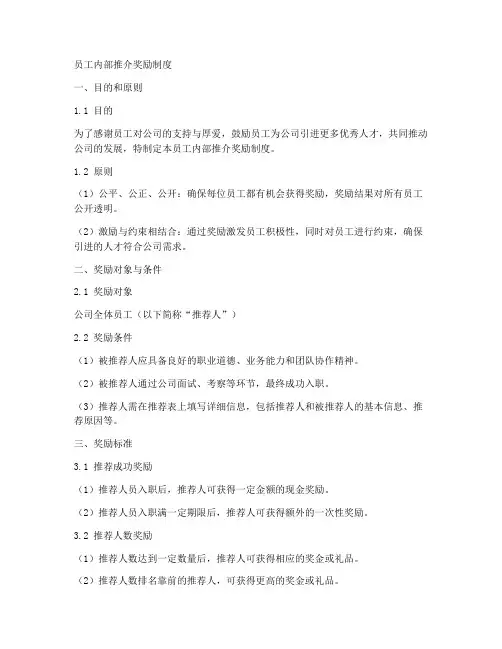 员工内部推介奖励制度

一、目的和原则

1.1 目的

为了感谢员工对公司的支持与厚爱，鼓励员工为公司引进更多优秀人才，共同推动公司的发展，特制定本员工内部推介奖励制度。

1.2 原则

（1）公平、公正、公开：确保每位员工都有机会获得奖励，奖励结果对所有员工公开透明。

（2）激励与约束相结合：通过奖励激发员工积极性，同时对员工进行约束，确保引进的人才符合公司需求。

二、奖励对象与条件

2.1 奖励对象

公司全体员工（以下简称“推荐人”）

2.2 奖励条件

（1）被推荐人应具备良好的职业道德、业务能力和团队协作精神。

（2）被推荐人通过公司面试、考察等环节，最终成功入职。

（3）推荐人需在推荐表上填写详细信息，包括推荐人和被推荐人的基本信息、推荐原因等。

三、奖励标准

3.1 推荐成功奖励

（1）推荐人员入职后，推荐人可获得一定金额的现金奖励。

（2）推荐人员入职满一定期限后，推荐人可获得额外的一次性奖励。

3.2 推荐人数奖励

（1）推荐人数达到一定数量后，推荐人可获得相应的奖金或礼品。

（2）推荐人数排名靠前的推荐人，可获得更高的奖金或礼品。